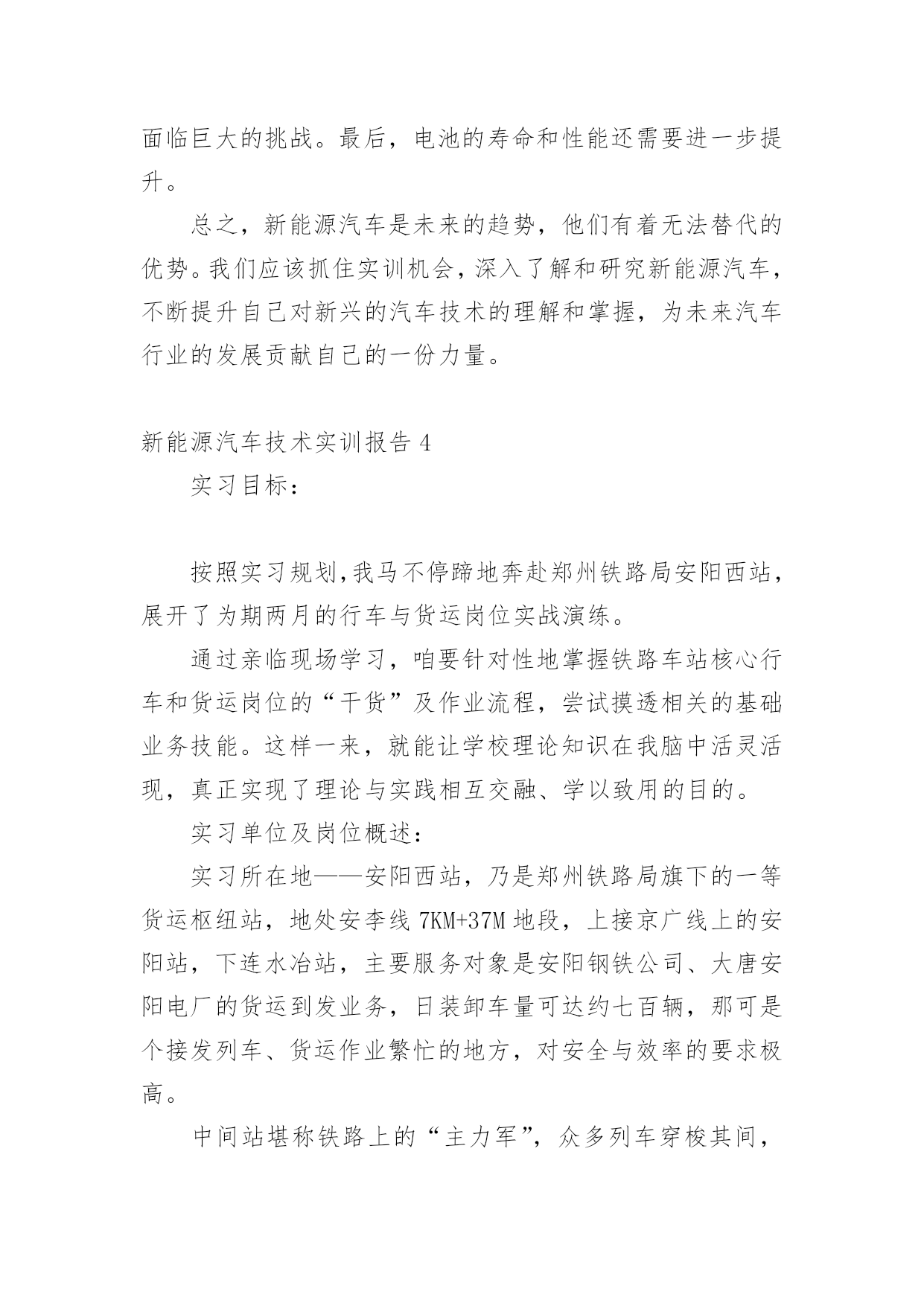 面临巨大的挑战。最后，电池的寿命和性能还需要进一步提升。

总之，新能源汽车是未来的趋势，他们有着无法替代的优势。我们应该抓住实训机会，深入了解和研究新能源汽车，不断提升自己对新兴的汽车技术的理解和掌握，为未来汽车行业的发展贡献自己的一份力量。

新能源汽车技术实训报告 4

实习目标：

按照实习规划，我马不停蹄地奔赴郑州铁路局安阳西站，展开了为期两月的行车与货运岗位实战演练。

通过亲临现场学习，咱要针对性地掌握铁路车站核心行车和货运岗位的“干货”及作业流程，尝试摸透相关的基础业务技能。这样一来，就能让学校理论知识在我脑中活灵活现，真正实现了理论与实践相互交融、学以致用的目的。

实习单位及岗位概述：

实习所在地——安阳西站，乃是郑州铁路局旗下的一等货运枢纽站，地处安李线 7KM+37M 地段，上接京广线上的安阳站，下连水冶站，主要服务对象是安阳钢铁公司、大唐安阳电厂的货运到发业务，日装卸车量可达约七百辆，那可是个接发列车、货运作业繁忙的地方，对安全与效率的要求极高。

中间站堪称铁路上的“主力军”，众多列车穿梭其间，